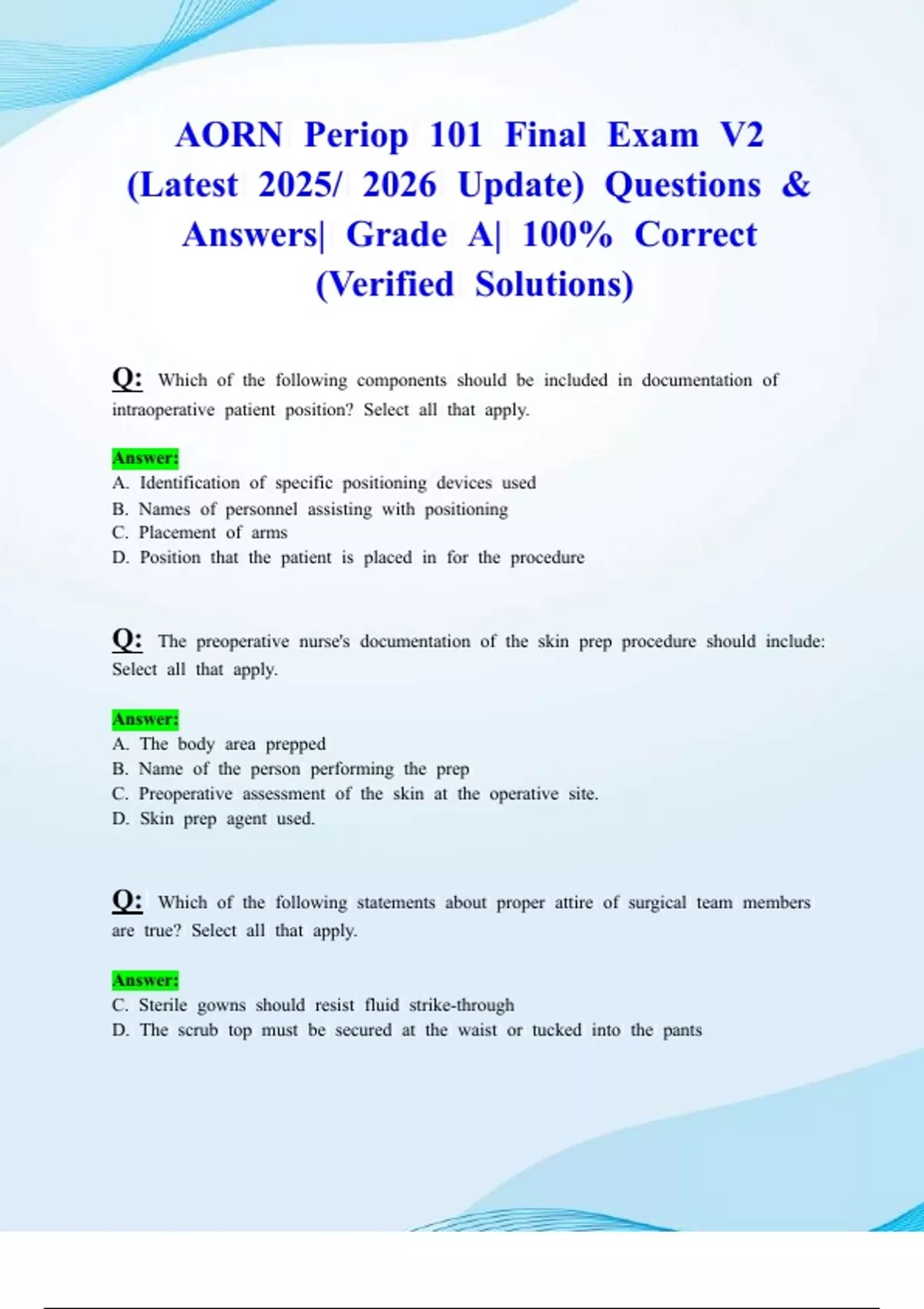 AORN Periop 101 Final Exam V2 (Latest 2025/ 2026 Update) Questions & Answers| Grade A| 100% Correct (Verified Solutions)

Q: Which of the following components should be included in documentation of intraoperative patient position? Select all that apply.

Answer:
A. Identification of specific positioning devices used
B. Names of personnel assisting with positioning
C. Placement of arms
D. Position that the patient is placed in for the procedure

Q: The preoperative nurse's documentation of the skin prep procedure should include: Select all that apply.

Answer:
A. The body area prepped
B. Name of the person performing the prep
C. Preoperative assessment of the skin at the operative site.
D. Skin prep agent used.

Q: Which of the following statements about proper attire of surgical team members are true? Select all that apply.

Answer:
C. Sterile gowns should resist fluid strike-through
D. The scrub top must be secured at the waist or tucked into the pants